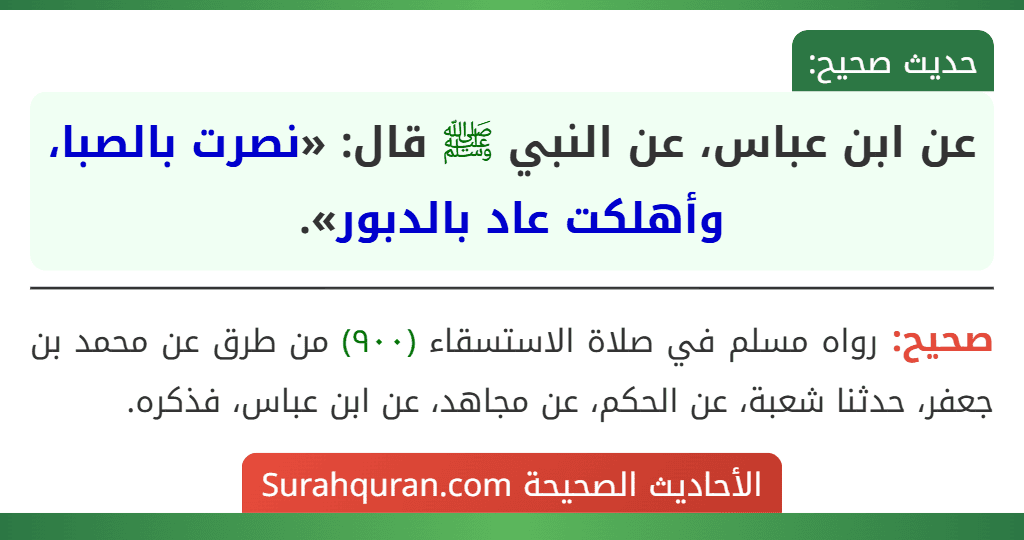 حديث صحيح:

عن ابن عباس، عن النبي ﷺ قال: «نصرت بالصبا، وأهلكت عاد بالدبور».

صحيح: رواه مسلم في صلاة الاستسقاء (٩٠٠) من طرق عن محمد بن جعفر، حدثنا شعبة، عن الحكم، عن مجاهد، عن ابن عباس، فذكره.

الأحاديث الصحيحة Surahquran.com